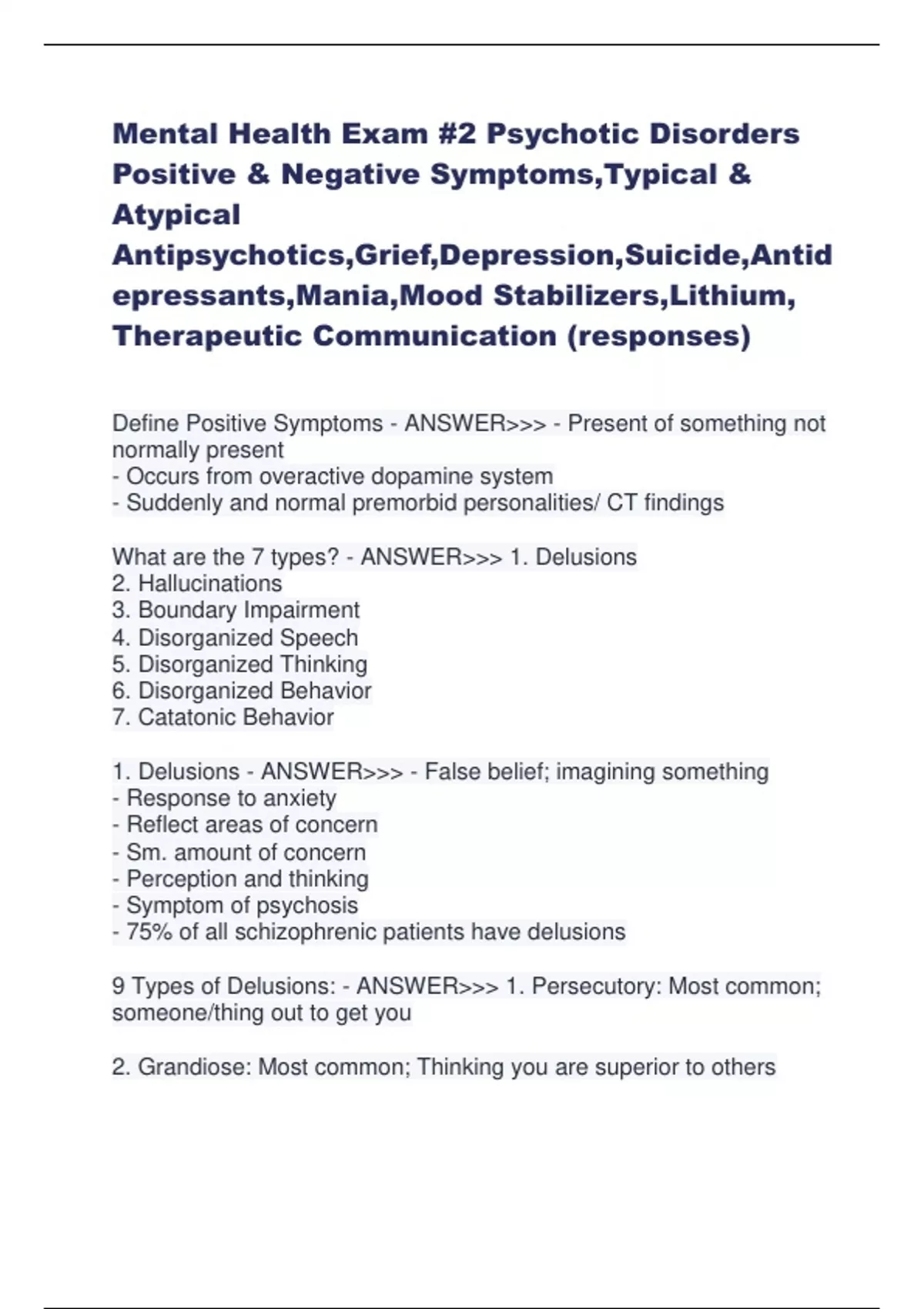 Mental Health Exam #2 Psychotic Disorders Positive & Negative Symptoms,Typical & Atypical Antipsychotics,Grief,Depression,Suicide,Antidepressants,Mania,Mood Stabilizers,Lithium, Therapeutic Communication (responses)

Define Positive Symptoms - ANSWER>>> - Present of something not normally present
- Occurs from overactive dopamine system
- Suddenly and normal premorbid personalities/ CT findings

What are the 7 types? - ANSWER>>> 1. Delusions
2. Hallucinations
3. Boundary Impairment
4. Disorganized Speech
5. Disorganized Thinking
6. Disorganized Behavior
7. Catatonic Behavior

1. Delusions - ANSWER>>> - False belief; imagining something
- Response to anxiety
- Reflect areas of concern
- Sm. amount of concern
- Perception and thinking
- Symptom of psychosis
- 75% of all schizophrenic patients have delusions

9 Types of Delusions: - ANSWER>>> 1. Persecutory: Most common; someone/thing out to get you

2. Grandiose: Most common; Thinking you are superior to others